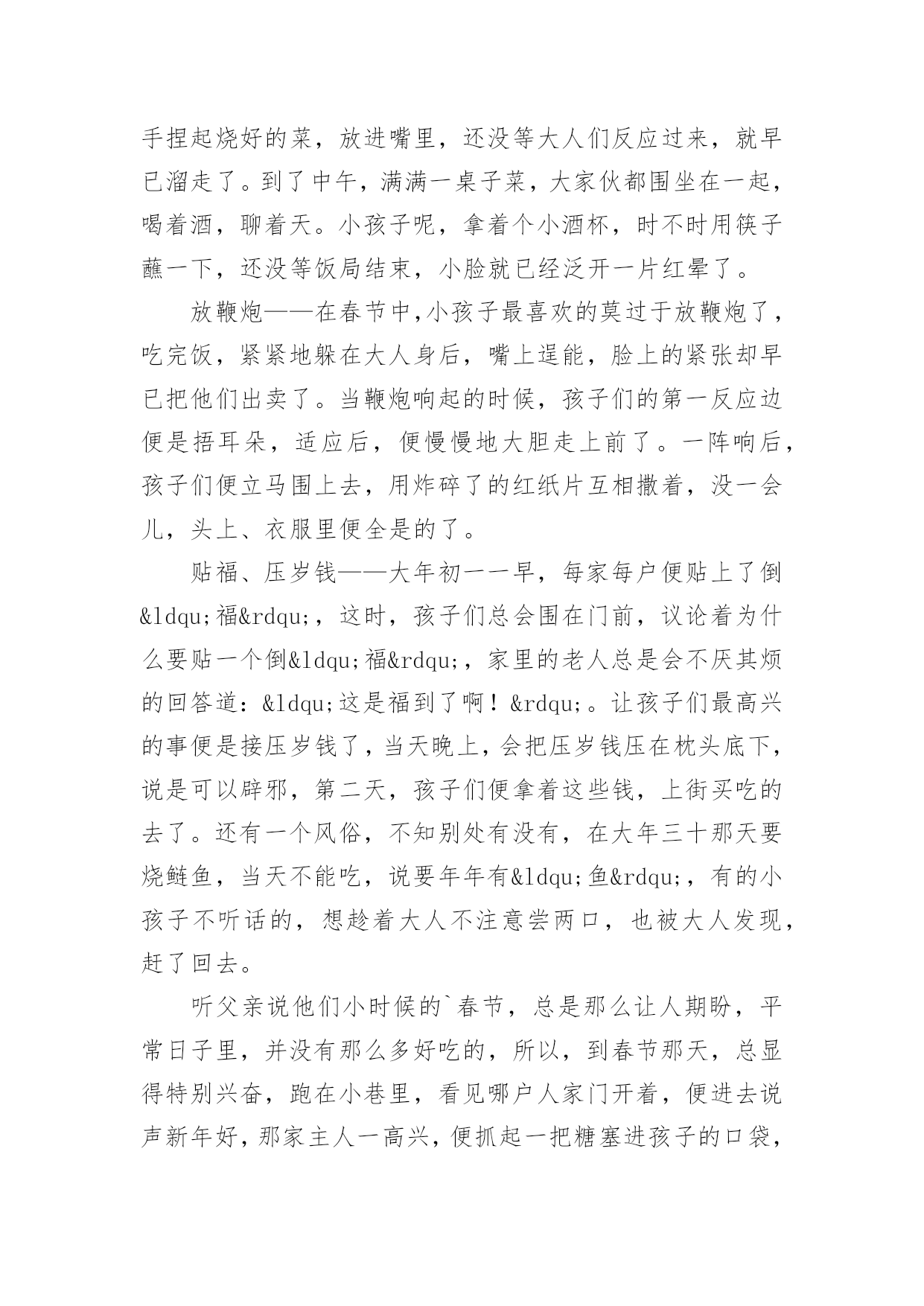 手捏起烧好的菜，放进嘴里，还没等大人们反应过来，就早已溜走了。到了中午，满满一桌子菜，大家伙都围坐在一起，喝着酒，聊着天。小孩子呢，拿着个小酒杯，时不时用筷子蘸一下，还没等饭局结束，小脸就已经泛开一片红晕了。

放鞭炮——在春节中,小孩子最喜欢的莫过于放鞭炮了，吃完饭，紧紧地躲在大人身后，嘴上逞能，脸上的紧张却早已把他们出卖了。当鞭炮响起的时候，孩子们的第一反应边便是捂耳朵，适应后，便慢慢地大胆走上前了。一阵响后，孩子们便立马围上去，用炸碎了的红纸片互相撒着，没一会儿，头上、衣服里便全是的了。

贴福、压岁钱——大年初一一早，每家每户便贴上了倒&ldqu;福&rdqu;，这时，孩子们总会围在门前，议论着为什么要贴一个倒&ldqu;福&rdqu;，家里的老人总是会不厌其烦的回答道：&ldqu;这是福到了啊！&rdqu;。让孩子们最高兴的事便是接压岁钱了，当天晚上，会把压岁钱压在枕头底下，说是可以辟邪，第二天，孩子们便拿着这些钱，上街买吃的去了。还有一个风俗，不知别处有没有，在大年三十那天要烧鲢鱼，当天不能吃，说要年年有&ldqu;鱼&rdqu;，有的小孩子不听话的，想趁着大人不注意尝两口，也被大人发现，赶了回去。

听父亲说他们小时候的`春节，总是那么让人期盼，平常日子里，并没有那么多好吃的，所以，到春节那天，总显得特别兴奋，跑在小巷里，看见哪户人家门开着，便进去说声新年好，那家主人一高兴，便抓起一把糖塞进孩子的口袋，